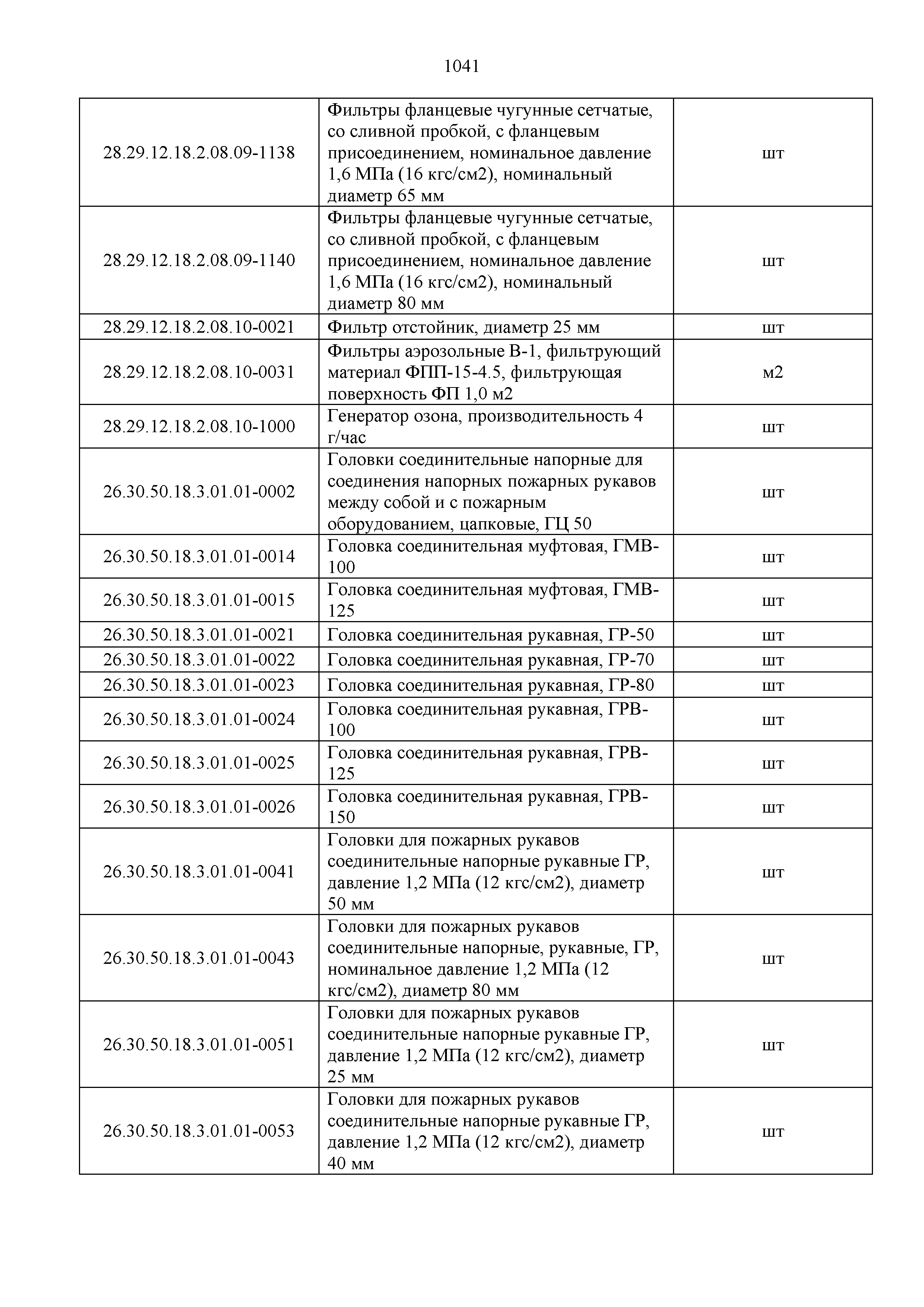 1041

| | | |
|---|---|---|
| 28.29.12.18.2.08.09-1138 | Фильтры фланцевые чугунные сетчатые, со сливной пробкой, с фланцевым присоединением, номинальное давление 1,6 МПа (16 кгс/см2), номинальный диаметр 65 мм | шт |
| 28.29.12.18.2.08.09-1140 | Фильтры фланцевые чугунные сетчатые, со сливной пробкой, с фланцевым присоединением, номинальное давление 1,6 МПа (16 кгс/см2), номинальный диаметр 80 мм | шт |
| 28.29.12.18.2.08.10-0021 | Фильтр отстойник, диаметр 25 мм | шт |
| 28.29.12.18.2.08.10-0031 | Фильтры аэрозольные В-1, фильтрующий материал ФПП-15-4.5, фильтрующая поверхность ФП 1,0 м2 | м2 |
| 28.29.12.18.2.08.10-1000 | Генератор озона, производительность 4 г/час | шт |
| 26.30.50.18.3.01.01-0002 | Головки соединительные напорные для соединения напорных пожарных рукавов между собой и с пожарным оборудованием, цапковые, ГЦ 50 | шт |
| 26.30.50.18.3.01.01-0014 | Головка соединительная муфтовая, ГМВ-100 | шт |
| 26.30.50.18.3.01.01-0015 | Головка соединительная муфтовая, ГМВ-125 | шт |
| 26.30.50.18.3.01.01-0021 | Головка соединительная рукавная, ГР-50 | шт |
| 26.30.50.18.3.01.01-0022 | Головка соединительная рукавная, ГР-70 | шт |
| 26.30.50.18.3.01.01-0023 | Головка соединительная рукавная, ГР-80 | шт |
| 26.30.50.18.3.01.01-0024 | Головка соединительная рукавная, ГРВ-100 | шт |
| 26.30.50.18.3.01.01-0025 | Головка соединительная рукавная, ГРВ-125 | шт |
| 26.30.50.18.3.01.01-0026 | Головка соединительная рукавная, ГРВ-150 | шт |
| 26.30.50.18.3.01.01-0041 | Головки для пожарных рукавов соединительные напорные рукавные ГР, давление 1,2 МПа (12 кгс/см2), диаметр 50 мм | шт |
| 26.30.50.18.3.01.01-0043 | Головки для пожарных рукавов соединительные напорные, рукавные, ГР, номинальное давление 1,2 МПа (12 кгс/см2), диаметр 80 мм | шт |
| 26.30.50.18.3.01.01-0051 | Головки для пожарных рукавов соединительные напорные рукавные ГР, давление 1,2 МПа (12 кгс/см2), диаметр 25 мм | шт |
| 26.30.50.18.3.01.01-0053 | Головки для пожарных рукавов соединительные напорные рукавные ГР, давление 1,2 МПа (12 кгс/см2), диаметр 40 мм | шт |